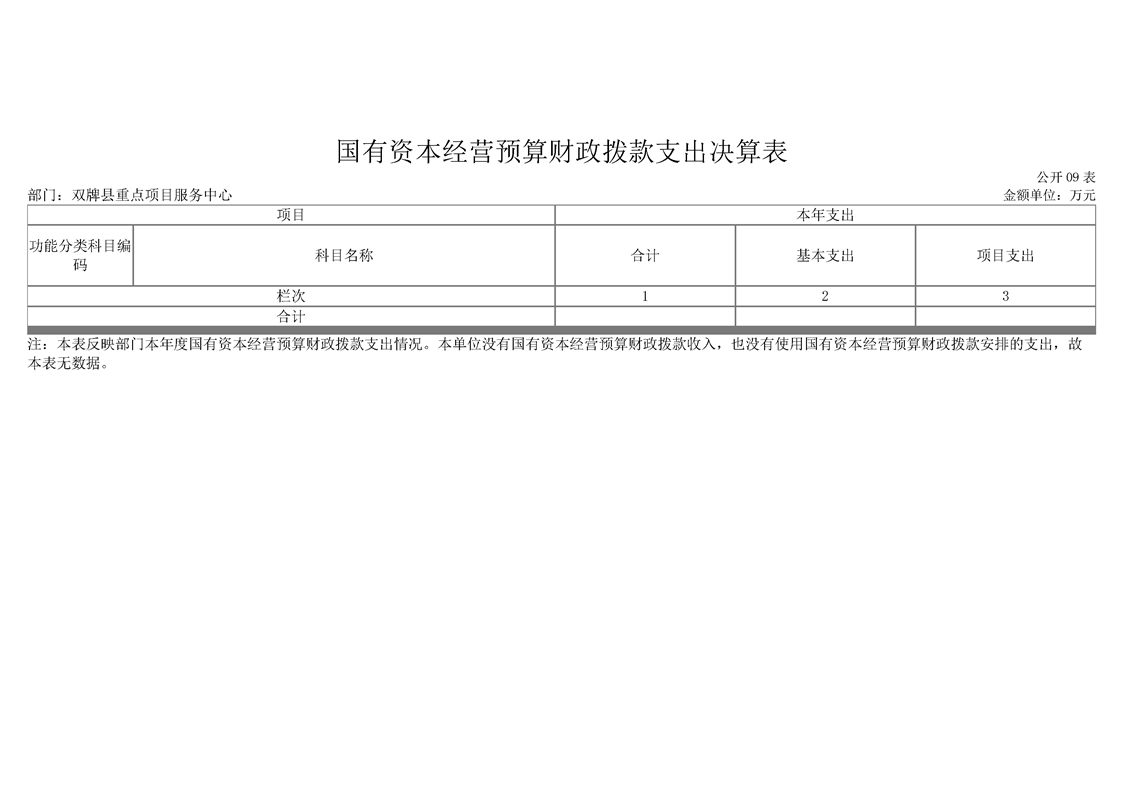 国有资本经营预算财政拨款支出决算表

公开 09 表

部门：双牌县重点项目服务中心

金额单位：万元

| 项目 | | 本年支出 | | |
|---|---|---|---|---|
| 功能分类科目编码 | 科目名称 | 合计 | 基本支出 | 项目支出 |
| 栏次 | | 1 | 2 | 3 |
| 合计 | | | | |

注：本表反映部门本年度国有资本经营预算财政拨款支出情况。本单位没有国有资本经营预算财政拨款收入，也没有使用国有资本经营预算财政拨款安排的支出，故本表无数据。